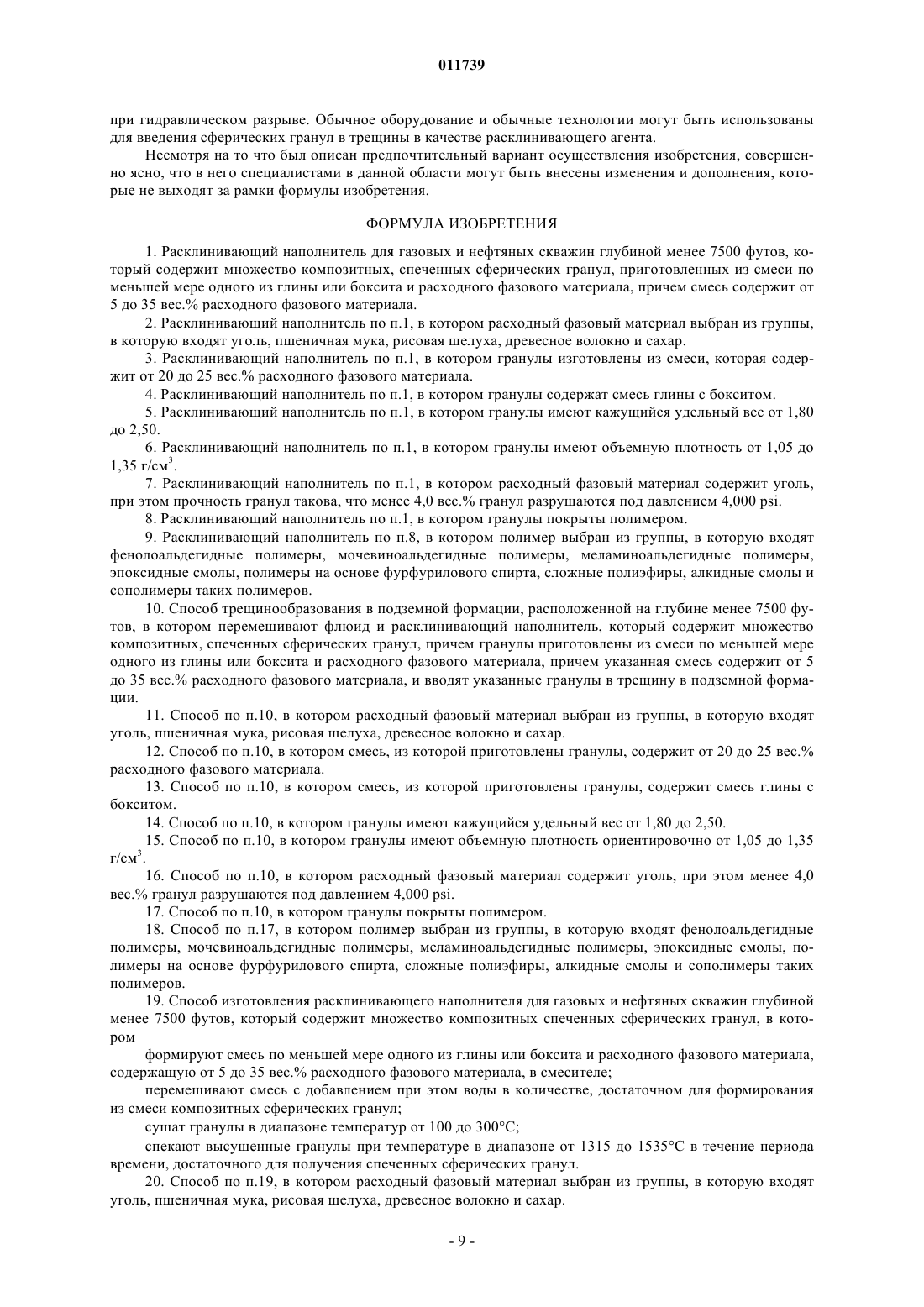 011739

при гидравлическом разрыве. Обычное оборудование и обычные технологии могут быть использованы для введения сферических гранул в трещины в качестве расклинивающего агента.

Несмотря на то что был описан предпочтительный вариант осуществления изобретения, совершенно ясно, что в него специалистами в данной области могут быть внесены изменения и дополнения, которые не выходят за рамки формулы изобретения.

ФОРМУЛА ИЗОБРЕТЕНИЯ

1. Расклинивающий наполнитель для газовых и нефтяных скважин глубиной менее 7500 футов, который содержит множество композитных, спеченных сферических гранул, приготовленных из смеси по меньшей мере одного из глины или боксита и расходного фазового материала, причем смесь содержит от 5 до 35 вес.% расходного фазового материала.

2. Расклинивающий наполнитель по п.1, в котором расходный фазовый материал выбран из группы, в которую входят уголь, пшеничная мука, рисовая шелуха, древесное волокно и сахар.

3. Расклинивающий наполнитель по п.1, в котором гранулы изготовлены из смеси, которая содержит от 20 до 25 вес.% расходного фазового материала.

4. Расклинивающий наполнитель по п.1, в котором гранулы содержат смесь глины с бокситом.

5. Расклинивающий наполнитель по п.1, в котором гранулы имеют кажущийся удельный вес от 1,80 до 2,50.

6. Расклинивающий наполнитель по п.1, в котором гранулы имеют объемную плотность от 1,05 до 1,35 г/см$^3$.

7. Расклинивающий наполнитель по п.1, в котором расходный фазовый материал содержит уголь, при этом прочность гранул такова, что менее 4,0 вес.% гранул разрушаются под давлением 4,000 psi.

8. Расклинивающий наполнитель по п.1, в котором гранулы покрыты полимером.

9. Расклинивающий наполнитель по п.8, в котором полимер выбран из группы, в которую входят фенолоальдегидные полимеры, мочевиноальдегидные полимеры, меламиноальдегидные полимеры, эпоксидные смолы, полимеры на основе фурфурилового спирта, сложные полиэфиры, алкидные смолы и сополимеры таких полимеров.

10. Способ трещинообразования в подземной формации, расположенной на глубине менее 7500 футов, в котором перемешивают флюид и расклинивающий наполнитель, который содержит множество композитных, спеченных сферических гранул, причем гранулы приготовлены из смеси по меньшей мере одного из глины или боксита и расходного фазового материала, причем указанная смесь содержит от 5 до 35 вес.% расходного фазового материала, и вводят указанные гранулы в трещину в подземной формации.

11. Способ по п.10, в котором расходный фазовый материал выбран из группы, в которую входят уголь, пшеничная мука, рисовая шелуха, древесное волокно и сахар.

12. Способ по п.10, в котором смесь, из которой приготовлены гранулы, содержит от 20 до 25 вес.% расходного фазового материала.

13. Способ по п.10, в котором смесь, из которой приготовлены гранулы, содержит смесь глины с бокситом.

14. Способ по п.10, в котором гранулы имеют кажущийся удельный вес от 1,80 до 2,50.

15. Способ по п.10, в котором гранулы имеют объемную плотность ориентировочно от 1,05 до 1,35 г/см$^3$.

16. Способ по п.10, в котором расходный фазовый материал содержит уголь, при этом менее 4,0 вес.% гранул разрушаются под давлением 4,000 psi.

17. Способ по п.10, в котором гранулы покрыты полимером.

18. Способ по п.17, в котором полимер выбран из группы, в которую входят фенолоальдегидные полимеры, мочевиноальдегидные полимеры, меламиноальдегидные полимеры, эпоксидные смолы, полимеры на основе фурфурилового спирта, сложные полиэфиры, алкидные смолы и сополимеры таких полимеров.

19. Способ изготовления расклинивающего наполнителя для газовых и нефтяных скважин глубиной менее 7500 футов, который содержит множество композитных спеченных сферических гранул, в котором

формируют смесь по меньшей мере одного из глины или боксита и расходного фазового материала, содержащую от 5 до 35 вес.% расходного фазового материала, в смесителе;

перемешивают смесь с добавлением при этом воды в количестве, достаточном для формирования из смеси композитных сферических гранул;

сушат гранулы в диапазоне температур от 100 до 300°C;

спекают высушенные гранулы при температуре в диапазоне от 1315 до 1535°C в течение периода времени, достаточного для получения спеченных сферических гранул.

20. Способ по п.19, в котором расходный фазовый материал выбран из группы, в которую входят уголь, пшеничная мука, рисовая шелуха, древесное волокно и сахар.

- 9 -